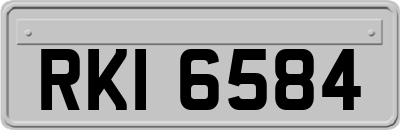 RKI 6584